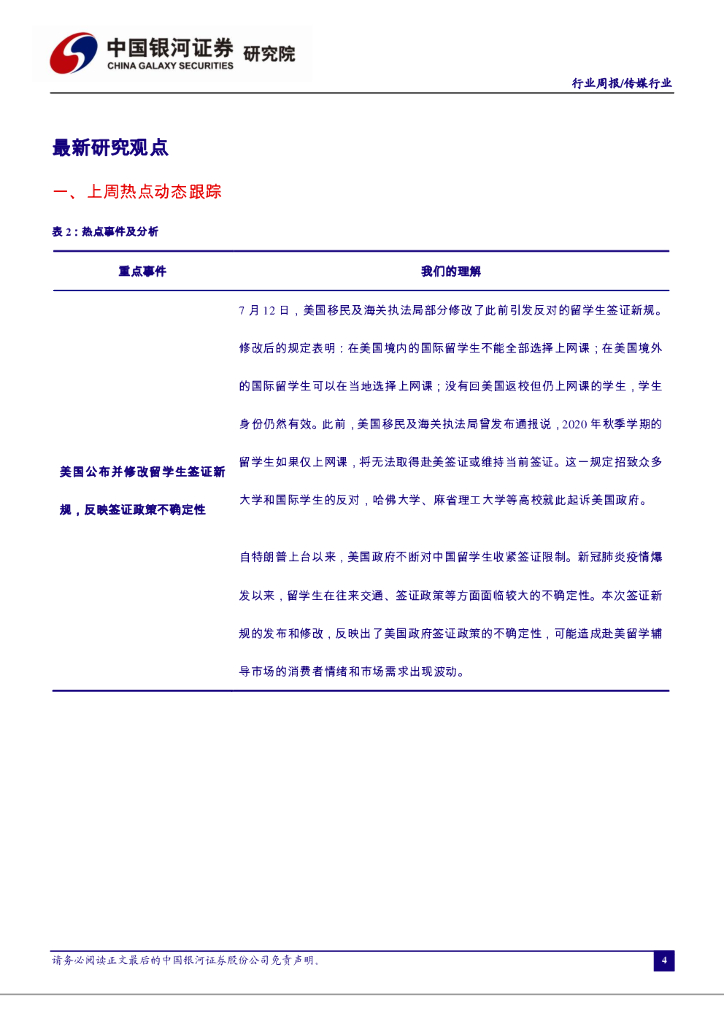 中国银河证券 研究院
CHINA GALAXY SECURITIES

行业周报/传媒行业

最新研究观点

一、上周热点动态跟踪

表 2：热点事件及分析

| 重点事件 | 我们的理解 |
|---|---|
| 美国公布并修改留学生签证新规，反映签证政策不确定性 | 7 月 12 日，美国移民及海关执法局部分修改了此前引发反对的留学生签证新规。修改后的规定表明：在美国境内的国际留学生不能全部选择上网课；在美国境外的国际留学生可以在当地选择上网课；没有回美国返校但仍上网课的学生，学生身份仍然有效。此前，美国移民及海关执法局曾发布通报说，2020 年秋季学期的留学生如果仅上网课，将无法取得赴美签证或维持当前签证。这一规定招致众多大学和国际学生的反对，哈佛大学、麻省理工大学等高校就此起诉美国政府。<br><br>自特朗普上台以来，美国政府不断对中国留学生收紧签证限制。新冠肺炎疫情爆发以来，留学生在往来交通、签证政策等方面面临较大的不确定性。本次签证新规的发布和修改，反映出了美国政府签证政策的不确定性，可能造成赴美留学辅导市场的消费者情绪和市场需求出现波动。 |

请务必阅读正文最后的中国银河证券股份公司免责声明。

4